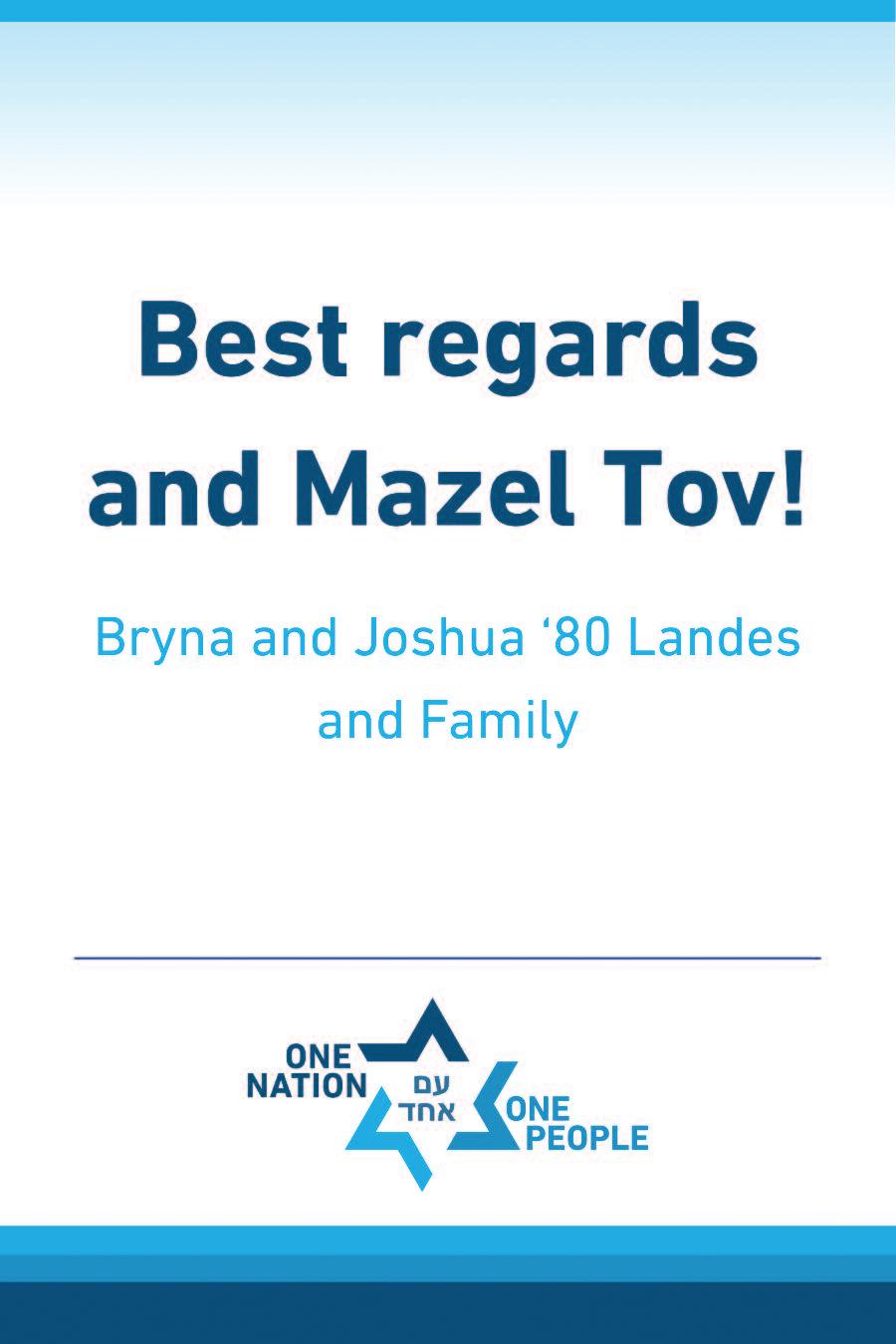 Best regards and Mazel Tov!

Bryna and Joshua '80 Landes and Family

ONE
NATION
עם
אחד
ONE
PEOPLE